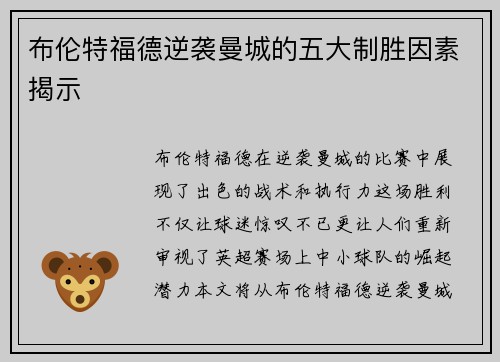 布伦特福德逆袭曼城的五大制胜因素揭示

布伦特福德在逆袭曼城的比赛中展现了出色的战术和执行力这场胜利不仅让球迷惊叹不已更让人们重新审视了英超赛场上中小球队的崛起潜力本文将从布伦特福德逆袭曼城